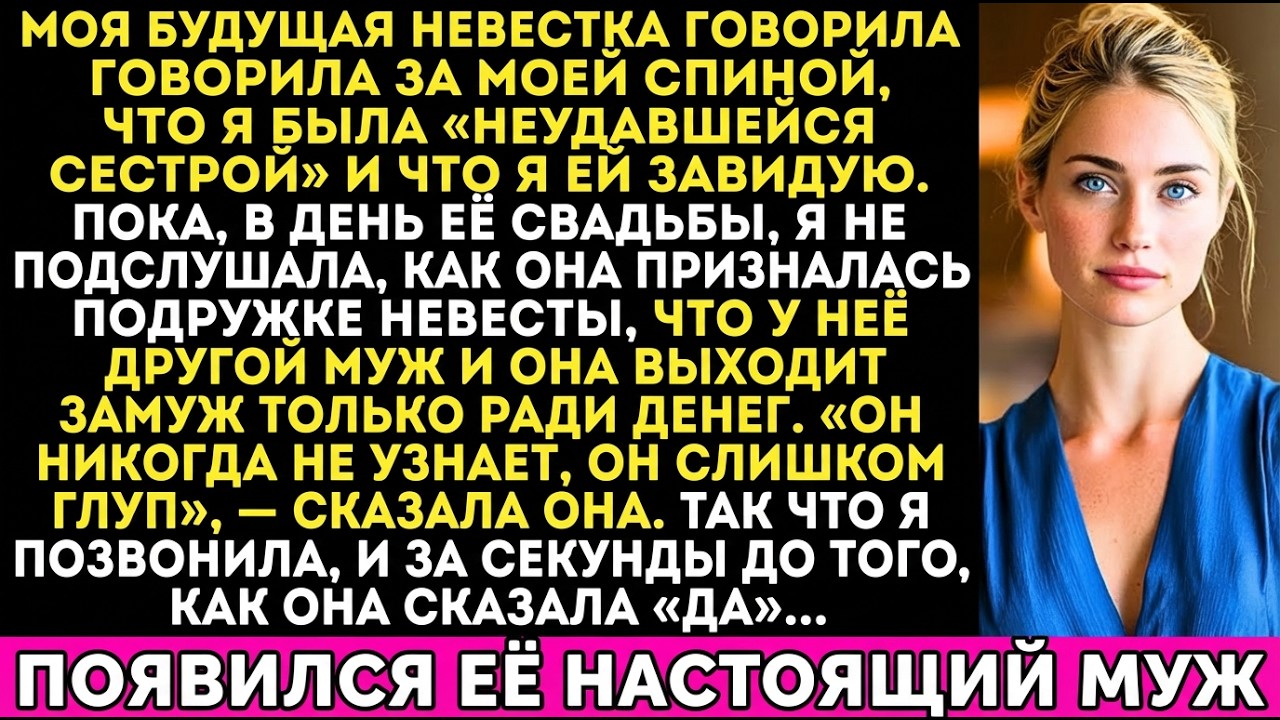 МОЯ БУДУЩАЯ НЕВЕСТКА ГОВОРИЛА ГОВОРИЛА ЗА МОЕЙ СПИНОЙ, ЧТО Я БЫЛА «НЕУДАВШЕЙСЯ СЕСТРОЙ» И ЧТО Я ЕЙ ЗАВИДУЮ. ПОКА, В ДЕНЬ ЕЁ СВАДЬБЫ, Я НЕ ПОДСЛУШАЛА, КАК ОНА ПРИЗНАЛАСЬ ПОДРУЖКЕ НЕВЕСТЫ, ЧТО У НЕЁ ДРУГОЙ МУЖ И ОНА ВЫХОДИТ ЗАМУЖ ТОЛЬКО РАДИ ДЕНЕГ. «ОН НИКОГДА НЕ УЗНАЕТ, ОН СЛИШКОМ ГЛУП», — СКАЗАЛА ОНА. ТАК ЧТО Я ПОЗВОНИЛА, И ЗА СЕКУНДЫ ДО ТОГО, КАК ОНА СКАЗАЛА «ДА»...

ПОЯВИЛСЯ ЕЁ НАСТОЯЩИЙ МУЖ